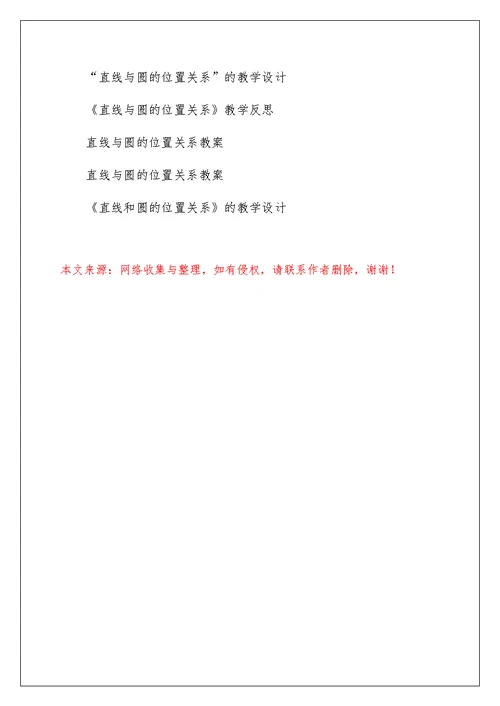 “直线与圆的位置关系”的教学设计

《直线与圆的位置关系》教学反思

直线与圆的位置关系教案

直线与圆的位置关系教案

《直线和圆的位置关系》的教学设计

本文来源：网络收集与整理，如有侵权，请联系作者删除，谢谢！